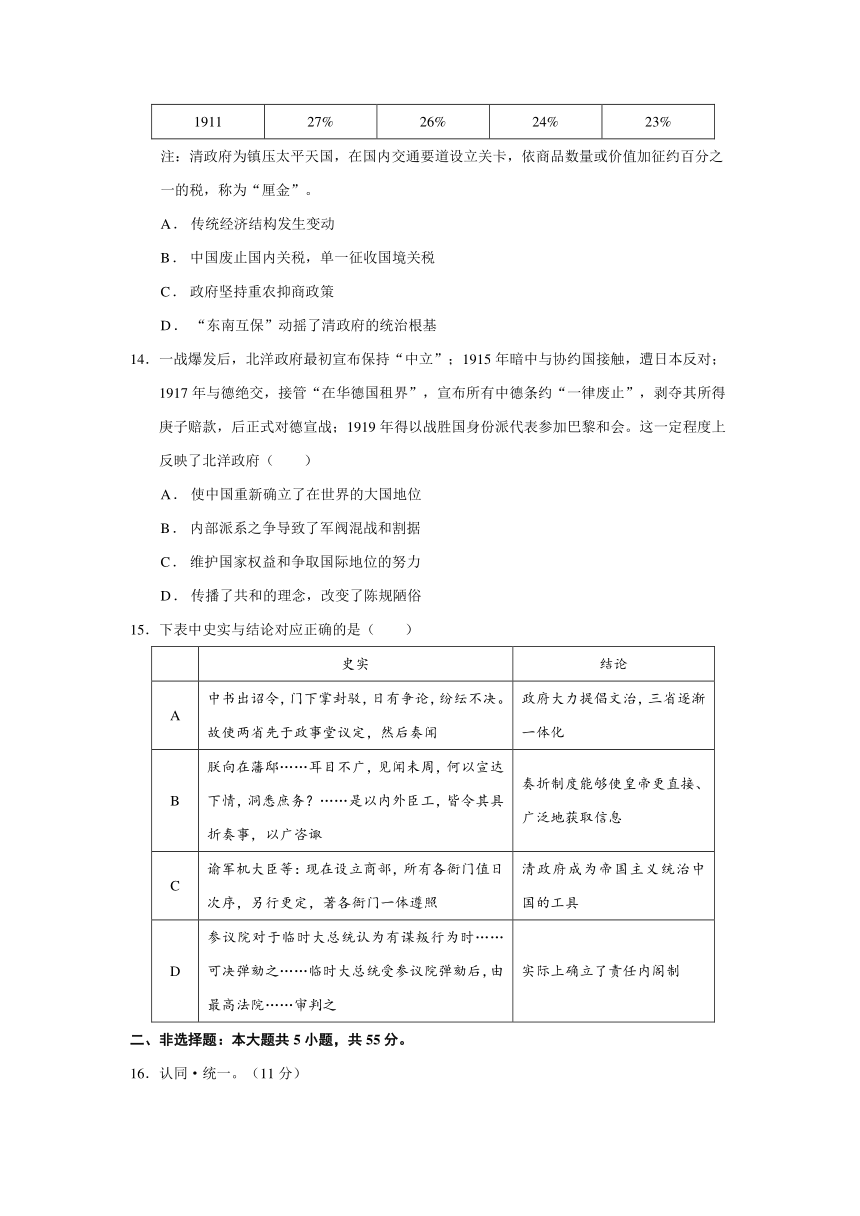 | 1911 | 27% | 26% | 24% | 23% |
|---|---|---|---|---|

注：清政府为镇压太平天国，在国内交通要道设立关卡，依商品数量或价值加征约百分之一的税，称为“厘金”。

A．传统经济结构发生变动

B．中国废止国内关税，单一征收国境关税

C．政府坚持重农抑商政策

D．“东南互保”动摇了清政府的统治根基

14．一战爆发后，北洋政府最初宣布保持“中立”；1915 年暗中与协约国接触，遭日本反对；1917 年与德绝交，接管“在华德国租界”，宣布所有中德条约“一律废止”，剥夺其所得庚子赔款，后正式对德宣战；1919 年得以战胜国身份派代表参加巴黎和会。这一定程度上反映了北洋政府（　　）

A．使中国重新确立了在世界的大国地位

B．内部派系之争导致了军阀混战和割据

C．维护国家权益和争取国际地位的努力

D．传播了共和的理念，改变了陈规陋俗

15．下表中史实与结论对应正确的是（　　）

| | 史实 | 结论 |
|---|---|---|
| A | 中书出诏令，门下掌封驳，日有争论，纷纭不决。故使两省先于政事堂议定，然后奏闻 | 政府大力提倡文治，三省逐渐一体化 |
| B | 朕向在藩邸……耳目不广，见闻未周，何以宣达下情，洞悉庶务？……是以内外臣工，皆令其具折奏事，以广咨诹 | 奏折制度能够使皇帝更直接、广泛地获取信息 |
| C | 谕军机大臣等：现在设立商部，所有各衙门值日次序，另行更定，著各衙门一体遵照 | 清政府成为帝国主义统治中国的工具 |
| D | 参议院对于临时大总统认为有谋叛行为时……可决弹劾之……临时大总统受参议院弹劾后，由最高法院……审判之 | 实际上确立了责任内阁制 |

二、非选择题：本大题共 5 小题，共 55 分。

16．认同•统一。（11 分）